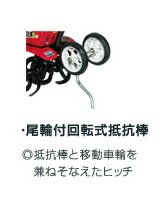 ・尾輪付回転式抵抗棒

◎抵抗棒と移動車輪を兼ねそなえたヒッチ